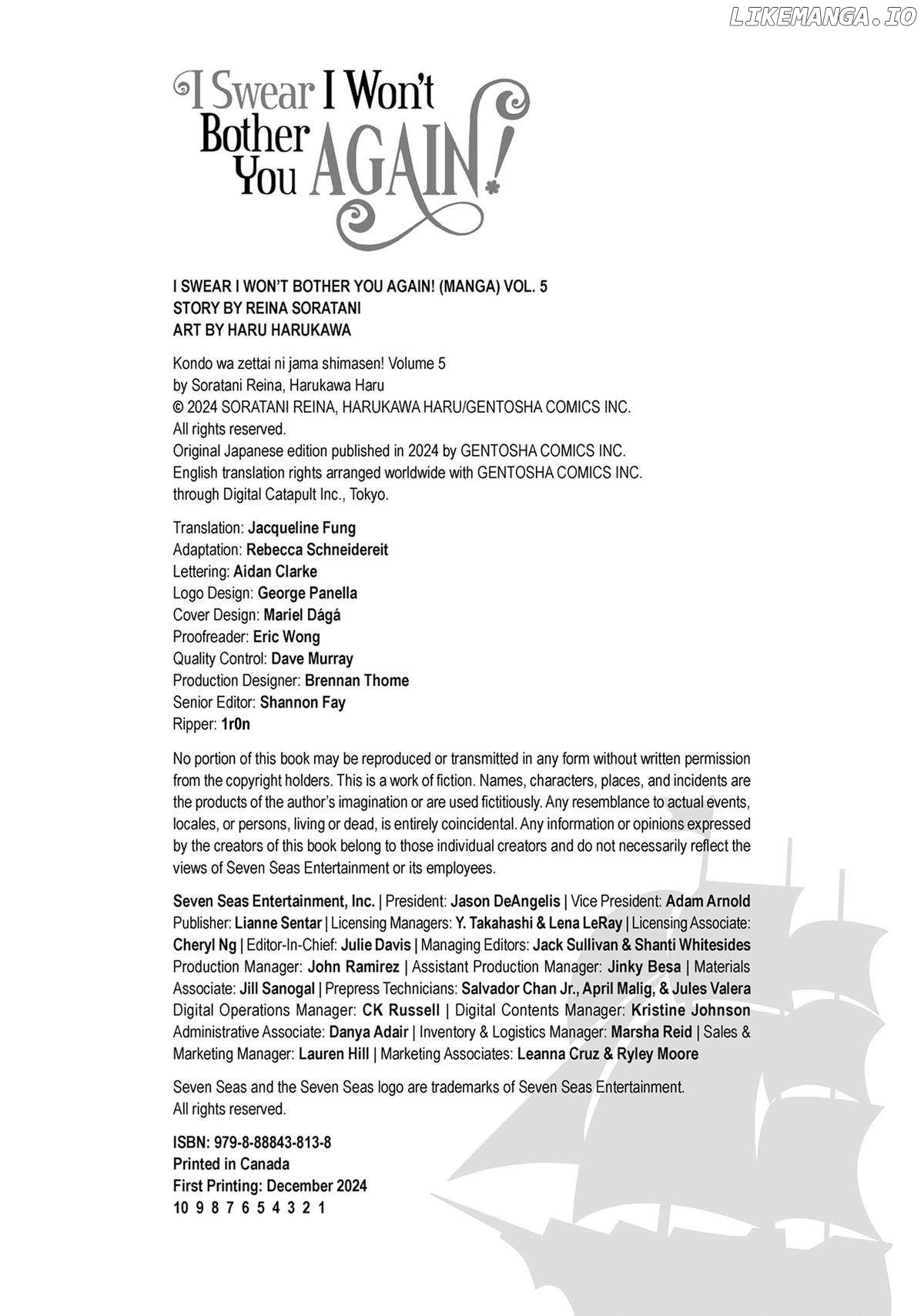 I Swear I Won't Bother You AGAIN!

I SWEAR I WON'T BOTHER YOU AGAIN! (MANGA) VOL. 5
STORY BY REINA SORATANI
ART BY HARU HARUKAWA

Kondo wa zettai ni jama shimasen! Volume 5
by Soratani Reina, Harukawa Haru
© 2024 SORATANI REINA, HARUKAWA HARU/GENTOSHA COMICS INC.
All rights reserved.
Original Japanese edition published in 2024 by GENTOSHA COMICS INC.
English translation rights arranged worldwide with GENTOSHA COMICS INC.
through Digital Catapult Inc., Tokyo.

Translation: Jacqueline Fung
Adaptation: Rebecca Schneidereit
Lettering: Aidan Clarke
Logo Design: George Panella
Cover Design: Mariel Dágá
Proofreader: Eric Wong
Quality Control: Dave Murray
Production Designer: Brennan Thome
Senior Editor: Shannon Fay
Ripper: 1r0n

No portion of this book may be reproduced or transmitted in any form without written permission from the copyright holders. This is a work of fiction. Names, characters, places, and incidents are the products of the author's imagination or are used fictitiously. Any resemblance to actual events, locales, or persons, living or dead, is entirely coincidental. Any information or opinions expressed by the creators of this book belong to those individual creators and do not necessarily reflect the views of Seven Seas Entertainment or its employees.

Seven Seas Entertainment, Inc. | President: Jason DeAngelis | Vice President: Adam Arnold Publisher: Lianne Sentar | Licensing Managers: Y. Takahashi & Lena LeRay | Licensing Associate: Cheryl Ng | Editor-In-Chief: Julie Davis | Managing Editors: Jack Sullivan & Shanti Whitesides Production Manager: John Ramirez | Assistant Production Manager: Jinky Besa | Materials Associate: Jill Sanogal | Prepress Technicians: Salvador Chan Jr., April Malig, & Jules Valera Digital Operations Manager: CK Russell | Digital Contents Manager: Kristine Johnson Administrative Associate: Danya Adair | Inventory & Logistics Manager: Marsha Reid | Sales & Marketing Manager: Lauren Hill | Marketing Associates: Leanna Cruz & Ryley Moore

Seven Seas and the Seven Seas logo are trademarks of Seven Seas Entertainment.
All rights reserved.

ISBN: 979-8-88843-813-8
Printed in Canada
First Printing: December 2024
10 9 8 7 6 5 4 3 2 1

LIKEMANGA.IO